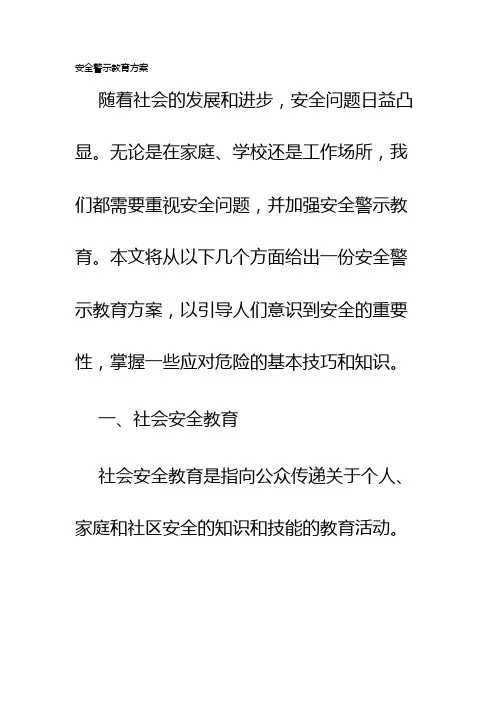 安全警示教育方案

随着社会的发展和进步，安全问题日益凸显。无论是在家庭、学校还是工作场所，我们都需要重视安全问题，并加强安全警示教育。本文将从以下几个方面给出一份安全警示教育方案，以引导人们意识到安全的重要性，掌握一些应对危险的基本技巧和知识。

一、社会安全教育

社会安全教育是指向公众传递关于个人、家庭和社区安全的知识和技能的教育活动。